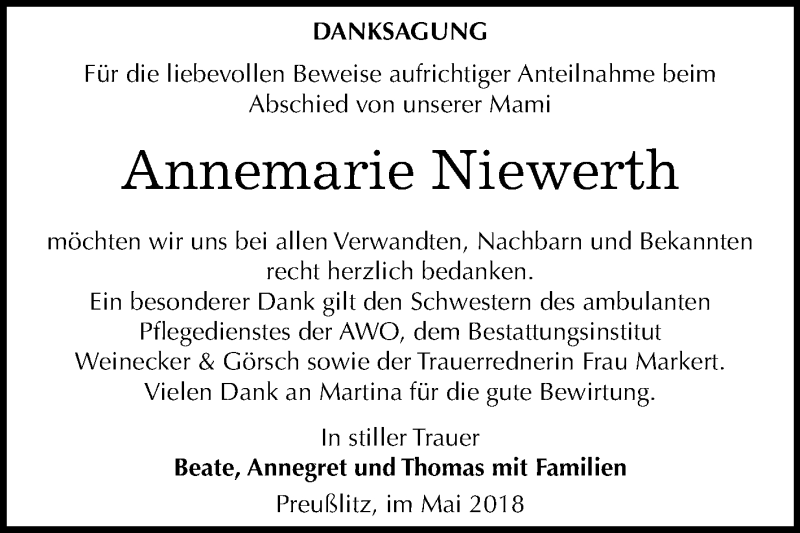 DANKSAGUNG

Für die liebevollen Beweise aufrichtiger Anteilnahme beim Abschied von unserer Mami

Annemarie Niewerth

möchten wir uns bei allen Verwandten, Nachbarn und Bekannten recht herzlich bedanken.
Ein besonderer Dank gilt den Schwestern des ambulanten Pflegedienstes der AWO, dem Bestattungsinstitut Weinecker & Görsch sowie der Trauerrednerin Frau Markert.
Vielen Dank an Martina für die gute Bewirtung.

In stiller Trauer
Beate, Annegret und Thomas mit Familien

Preußlitz, im Mai 2018